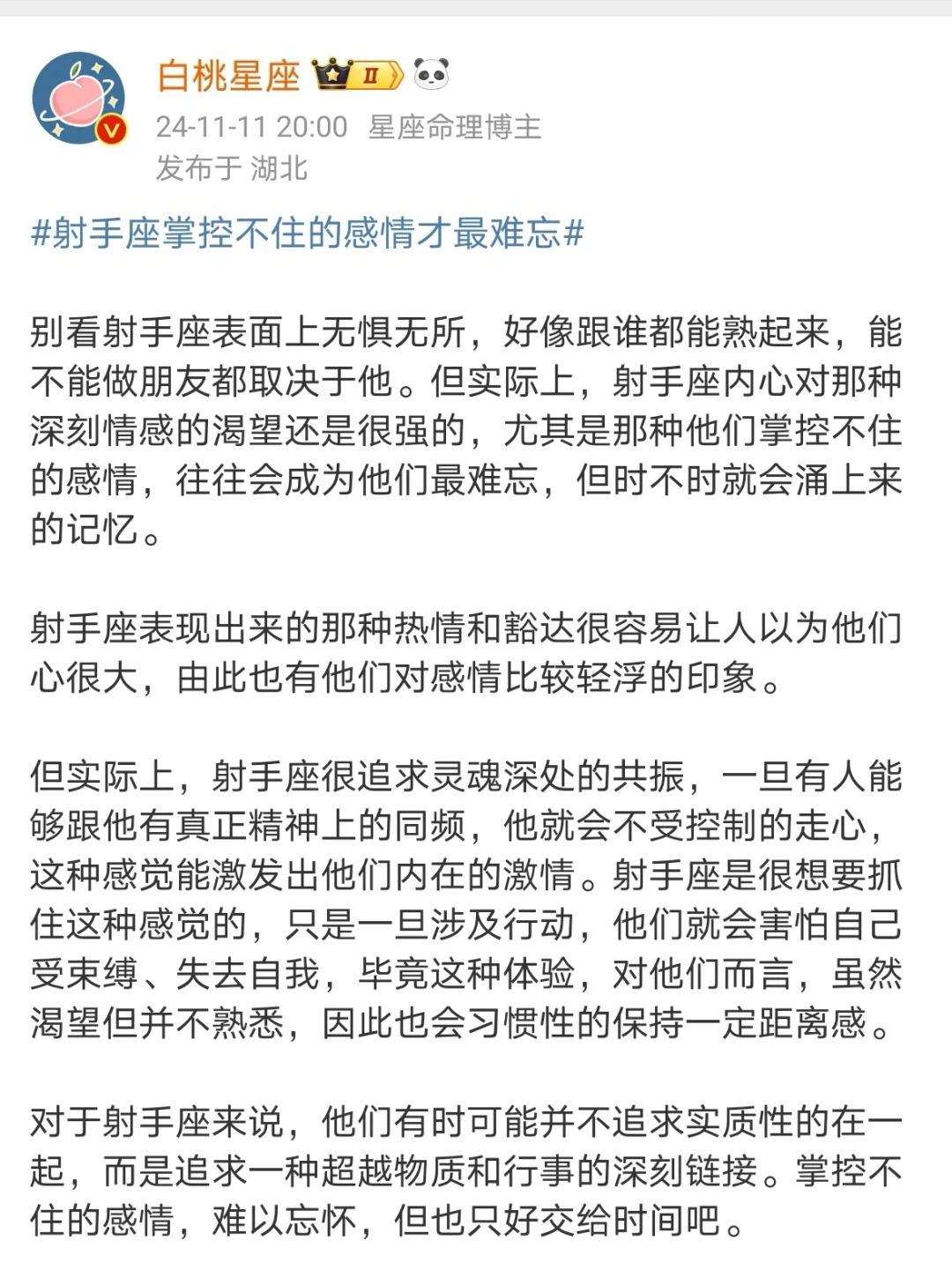 白桃星座 II

24-11-11 20:00 星座命理博主
发布于 湖北

#射手座掌控不住的感情才最难忘#

别看射手座表面上无惧无所，好像跟谁都能熟起来，能不能做朋友都取决于他。但实际上，射手座内心对那种深刻情感的渴望还是很强的，尤其是那种他们掌控不住的感情，往往会成为他们最难忘，但时不时就会涌上来的记忆。

射手座表现出来的那种热情和豁达很容易让人以为他们心很大，由此也有他们对感情比较轻浮的印象。

但实际上，射手座很追求灵魂深处的共振，一旦有人能够跟他有真正精神上的同频，他就会不受控制的走心，这种感觉能激发出他们内在的激情。射手座是很想要抓住这种感觉的，只是一旦涉及行动，他们就会害怕自己受束缚、失去自我，毕竟这种体验，对他们而言，虽然渴望但并不熟悉，因此也会习惯性的保持一定距离感。

对于射手座来说，他们有时可能并不追求实质性的在一起，而是追求一种超越物质和行事的深刻链接。掌控不住的感情，难以忘怀，但也只好交给时间吧。